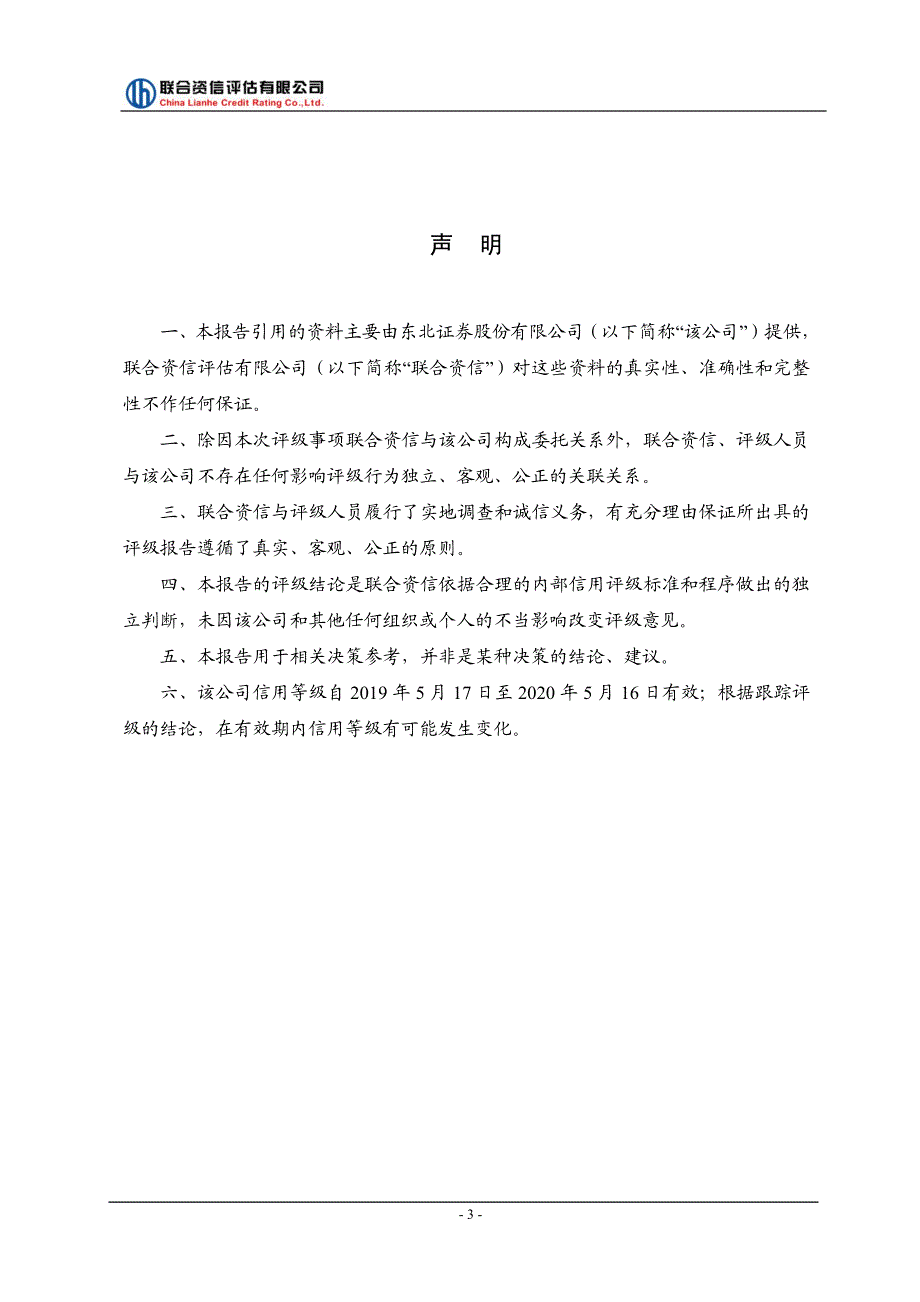 联合资信评估有限公司
China Lianhe Credit Rating Co.,Ltd.

声　明

一、本报告引用的资料主要由东北证券股份有限公司（以下简称“该公司”）提供，联合资信评估有限公司（以下简称“联合资信”）对这些资料的真实性、准确性和完整性不作任何保证。

二、除因本次评级事项联合资信与该公司构成委托关系外，联合资信、评级人员与该公司不存在任何影响评级行为独立、客观、公正的关联关系。

三、联合资信与评级人员履行了实地调查和诚信义务，有充分理由保证所出具的评级报告遵循了真实、客观、公正的原则。

四、本报告的评级结论是联合资信依据合理的内部信用评级标准和程序做出的独立判断，未因该公司和其他任何组织或个人的不当影响改变评级意见。

五、本报告用于相关决策参考，并非是某种决策的结论、建议。

六、该公司信用等级自 2019 年 5 月 17 日至 2020 年 5 月 16 日有效；根据跟踪评级的结论，在有效期内信用等级有可能发生变化。

- 3 -